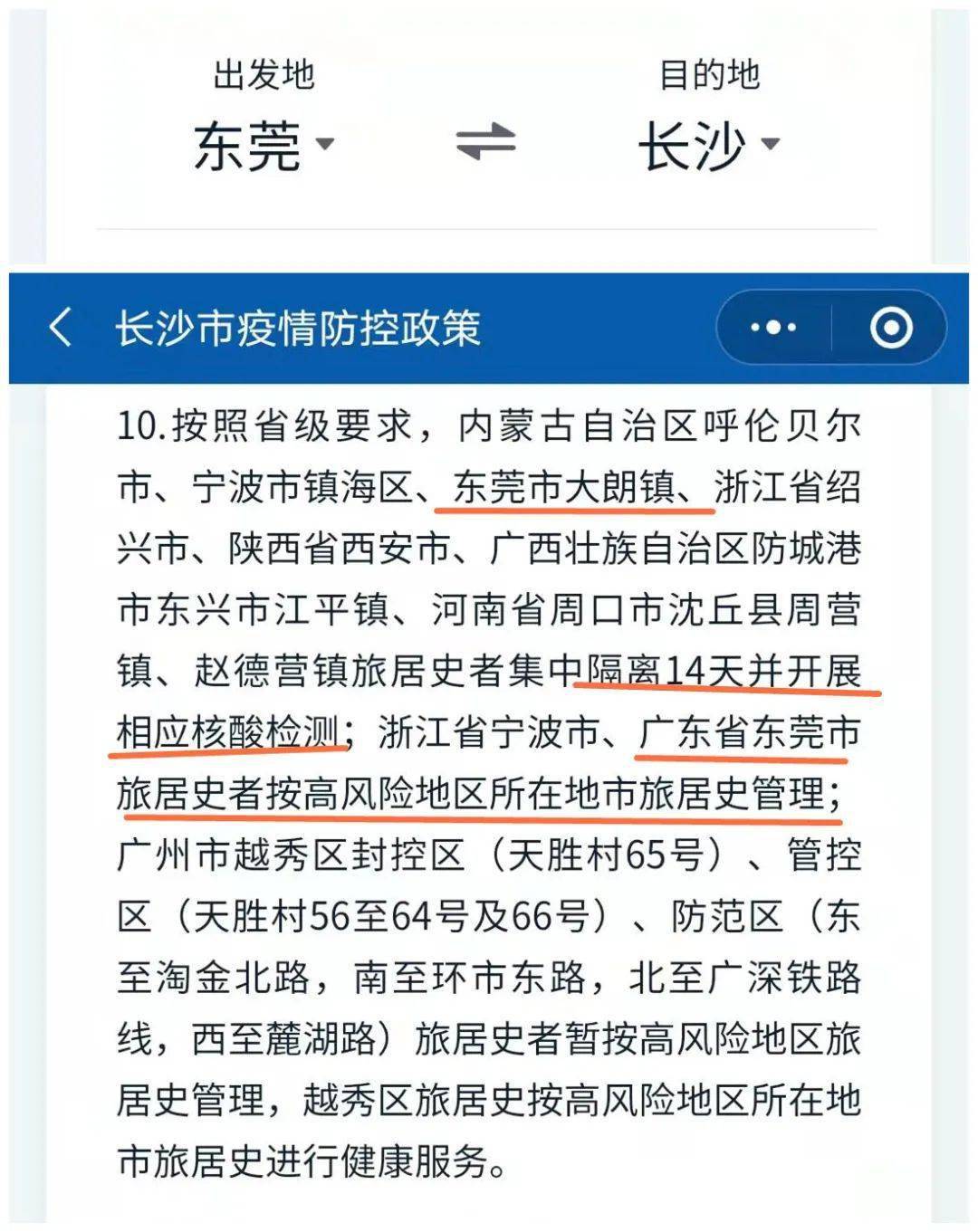 出发地
东莞

目的地
长沙

长沙市疫情防控政策

10.按照省级要求，内蒙古自治区呼伦贝尔市、宁波市镇海区、东莞市大朗镇、浙江省绍兴市、陕西省西安市、广西壮族自治区防城港市东兴市江平镇、河南省周口市沈丘县周营镇、赵德营镇旅居史者集中隔离14天并开展相应核酸检测；浙江省宁波市、广东省东莞市旅居史者按高风险地区所在地市旅居史管理；广州市越秀区封控区（天胜村65号）、管控区（天胜村56至64号及66号）、防范区（东至淘金北路，南至环市东路，北至广深铁路线，西至麓湖路）旅居史者暂按高风险地区旅居史管理，越秀区旅居史按高风险地区所在地市旅居史进行健康服务。